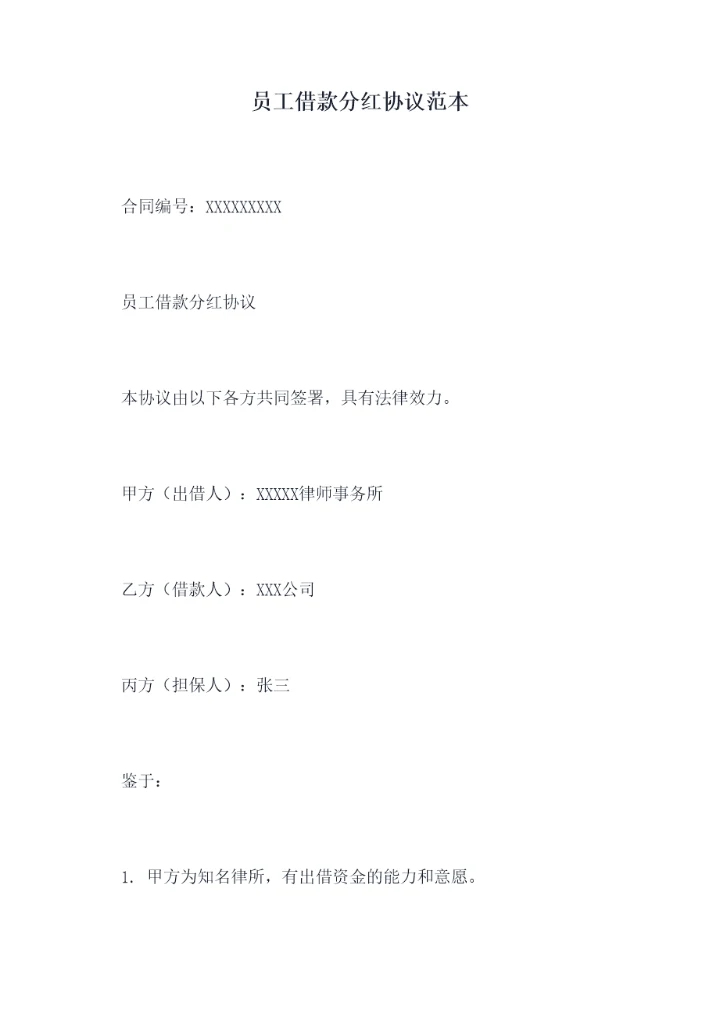 员工借款分红协议范本

合同编号：XXXXXXXXX

员工借款分红协议

本协议由以下各方共同签署，具有法律效力。

甲方（出借人）：XXXXX律师事务所

乙方（借款人）：XXX公司

丙方（担保人）：张三

鉴于：

1.甲方为知名律所，有出借资金的能力和意愿。